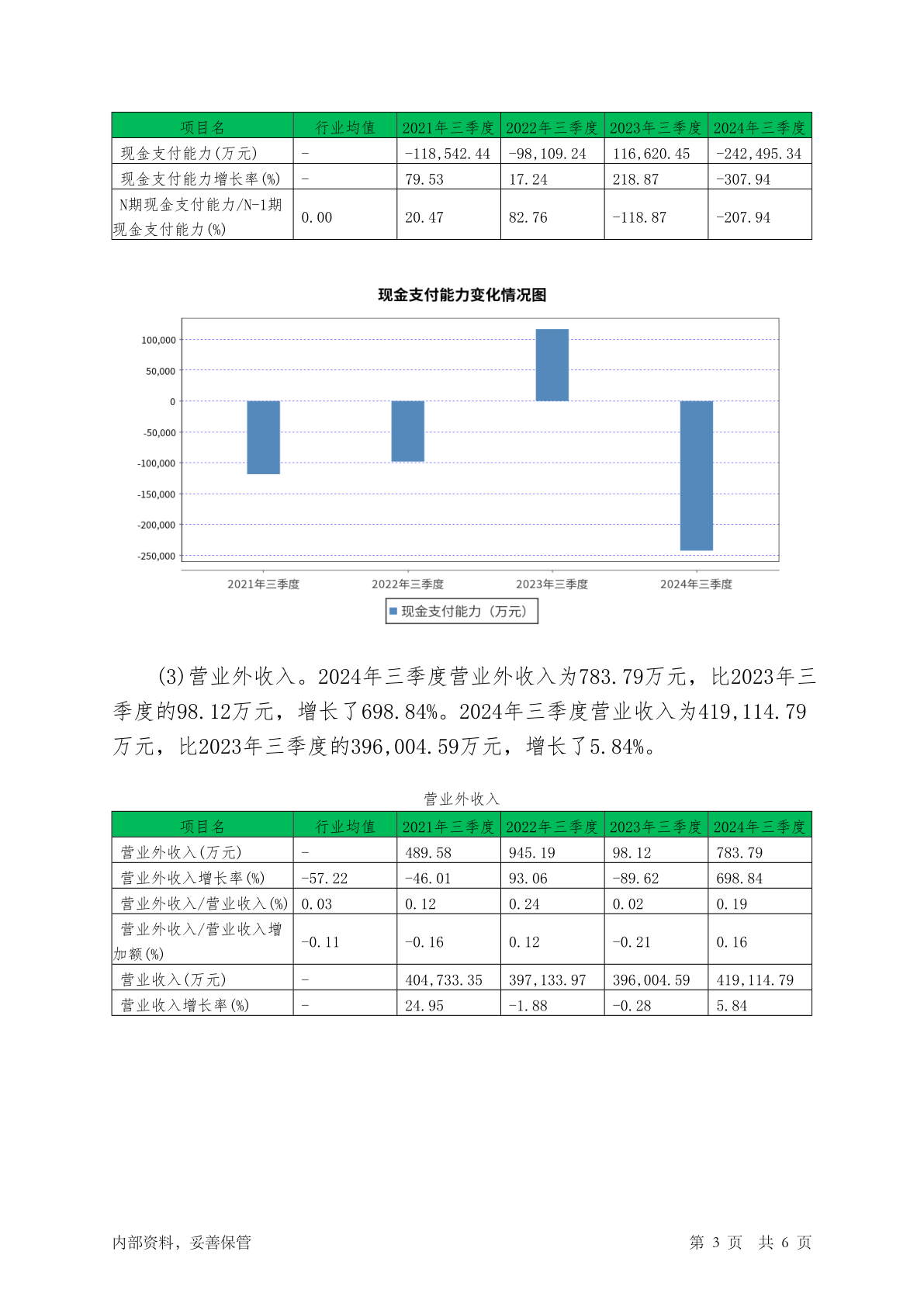 | 项目名 | 行业均值 | 2021年三季度 | 2022年三季度 | 2023年三季度 | 2024年三季度 |
|---|---|---|---|---|---|
| 现金支付能力(万元) | - | -118,542.44 | -98,109.24 | 116,620.45 | -242,495.34 |
| 现金支付能力增长率(%) | - | 79.53 | 17.24 | 218.87 | -307.94 |
| N期现金支付能力/N-1期现金支付能力(%) | 0.00 | 20.47 | 82.76 | -118.87 | -207.94 |

现金支付能力变化情况图

100,000
50,000
0
-50,000
-100,000
-150,000
-200,000
-250,000

2021年三季度
2022年三季度
2023年三季度
2024年三季度

现金支付能力（万元）

(3)营业外收入。2024年三季度营业外收入为783.79万元，比2023年三季度的98.12万元，增长了698.84%。2024年三季度营业收入为419,114.79万元，比2023年三季度的396,004.59万元，增长了5.84%。

营业外收入

| 项目名 | 行业均值 | 2021年三季度 | 2022年三季度 | 2023年三季度 | 2024年三季度 |
|---|---|---|---|---|---|
| 营业外收入(万元) | - | 489.58 | 945.19 | 98.12 | 783.79 |
| 营业外收入增长率(%) | -57.22 | -46.01 | 93.06 | -89.62 | 698.84 |
| 营业外收入/营业收入(%) | 0.03 | 0.12 | 0.24 | 0.02 | 0.19 |
| 营业外收入/营业收入增加额(%) | -0.11 | -0.16 | 0.12 | -0.21 | 0.16 |
| 营业收入(万元) | - | 404,733.35 | 397,133.97 | 396,004.59 | 419,114.79 |
| 营业收入增长率(%) | - | 24.95 | -1.88 | -0.28 | 5.84 |

内部资料，妥善保管

第 3 页 共 6 页